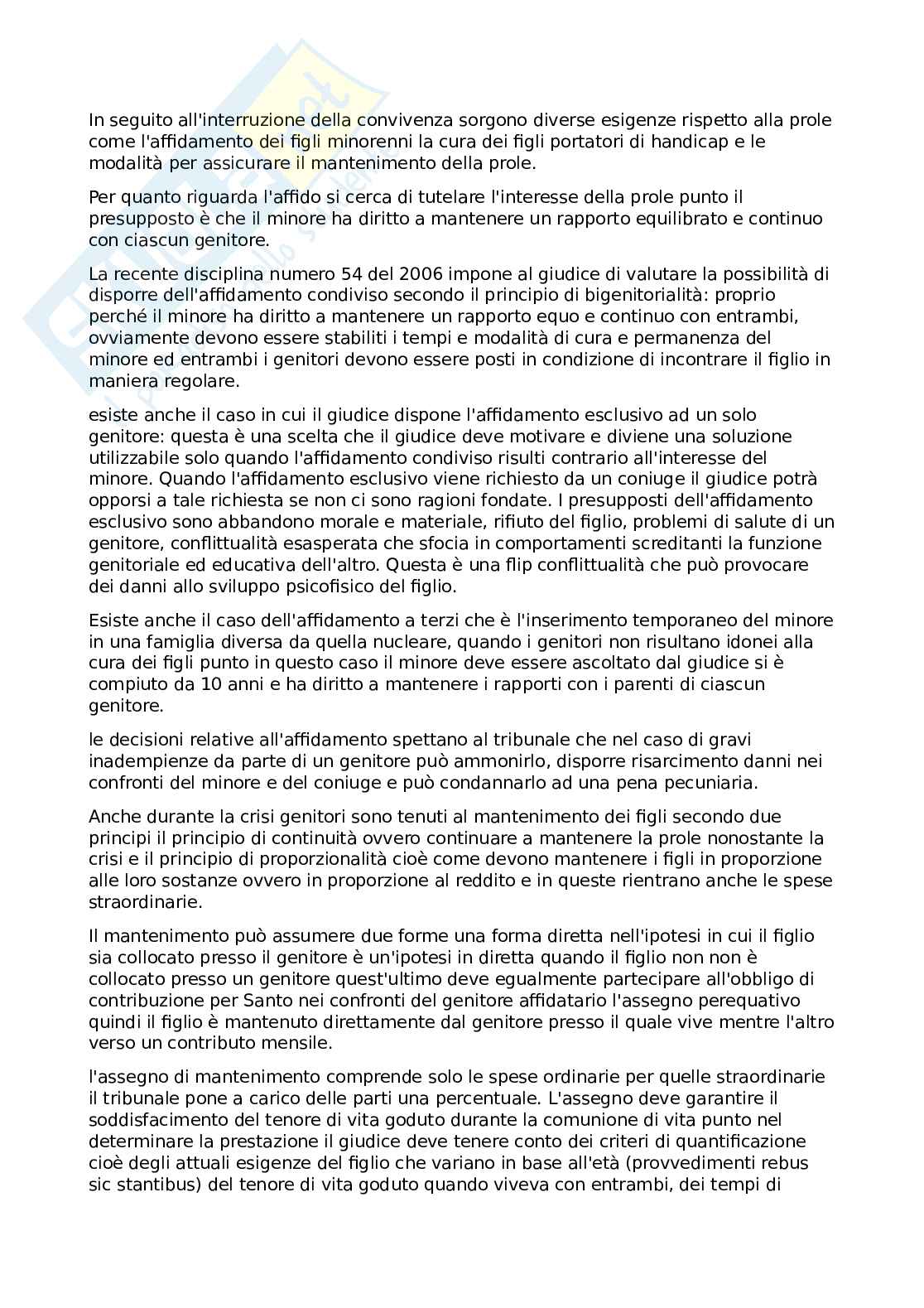 In seguito all'interruzione della convivenza sorgono diverse esigenze rispetto alla prole come l'affidamento dei figli minorenni la cura dei figli portatori di handicap e le modalità per assicurare il mantenimento della prole.

Per quanto riguarda l'affido si cerca di tutelare l'interesse della prole punto il presupposto è che il minore ha diritto a mantenere un rapporto equilibrato e continuo con ciascun genitore.

La recente disciplina numero 54 del 2006 impone al giudice di valutare la possibilità di disporre dell'affidamento condiviso secondo il principio di bigenitorialità: proprio perché il minore ha diritto a mantenere un rapporto equo e continuo con entrambi, ovviamente devono essere stabiliti i tempi e modalità di cura e permanenza del minore ed entrambi i genitori devono essere posti in condizione di incontrare il figlio in maniera regolare.

esiste anche il caso in cui il giudice dispone l'affidamento esclusivo ad un solo genitore: questa è una scelta che il giudice deve motivare e diviene una soluzione utilizzabile solo quando l'affidamento condiviso risulti contrario all'interesse del minore. Quando l'affidamento esclusivo viene richiesto da un coniuge il giudice potrà opporsi a tale richiesta se non ci sono ragioni fondate. I presupposti dell'affidamento esclusivo sono abbandono morale e materiale, rifiuto del figlio, problemi di salute di un genitore, conflittualità esasperata che sfocia in comportamenti screditanti la funzione genitoriale ed educativa dell'altro. Questa è una flip conflittualità che può provocare dei danni allo sviluppo psicofisico del figlio.

Esiste anche il caso dell'affidamento a terzi che è l'inserimento temporaneo del minore in una famiglia diversa da quella nucleare, quando i genitori non risultano idonei alla cura dei figli punto in questo caso il minore deve essere ascoltato dal giudice si è compiuto da 10 anni e ha diritto a mantenere i rapporti con i parenti di ciascun genitore.

le decisioni relative all'affidamento spettano al tribunale che nel caso di gravi inadempienze da parte di un genitore può ammonirlo, disporre risarcimento danni nei confronti del minore e del coniuge e può condannarlo ad una pena pecuniaria.

Anche durante la crisi genitori sono tenuti al mantenimento dei figli secondo due principi il principio di continuità ovvero continuare a mantenere la prole nonostante la crisi e il principio di proporzionalità cioè come devono mantenere i figli in proporzione alle loro sostanze ovvero in proporzione al reddito e in queste rientrano anche le spese straordinarie.

Il mantenimento può assumere due forme una forma diretta nell'ipotesi in cui il figlio sia collocato presso il genitore è un'ipotesi in diretta quando il figlio non non è collocato presso un genitore quest'ultimo deve egualmente partecipare all'obbligo di contribuzione per Santo nei confronti del genitore affidatario l'assegno perequativo quindi il figlio è mantenuto direttamente dal genitore presso il quale vive mentre l'altro verso un contributo mensile.

l'assegno di mantenimento comprende solo le spese ordinarie per quelle straordinarie il tribunale pone a carico delle parti una percentuale. L'assegno deve garantire il soddisfacimento del tenore di vita goduto durante la comunione di vita punto nel determinare la prestazione il giudice deve tenere conto dei criteri di quantificazione cioè degli attuali esigenze del figlio che variano in base all'età (provvedimenti rebus sic stantibus) del tenore di vita goduto quando viveva con entrambi, dei tempi di